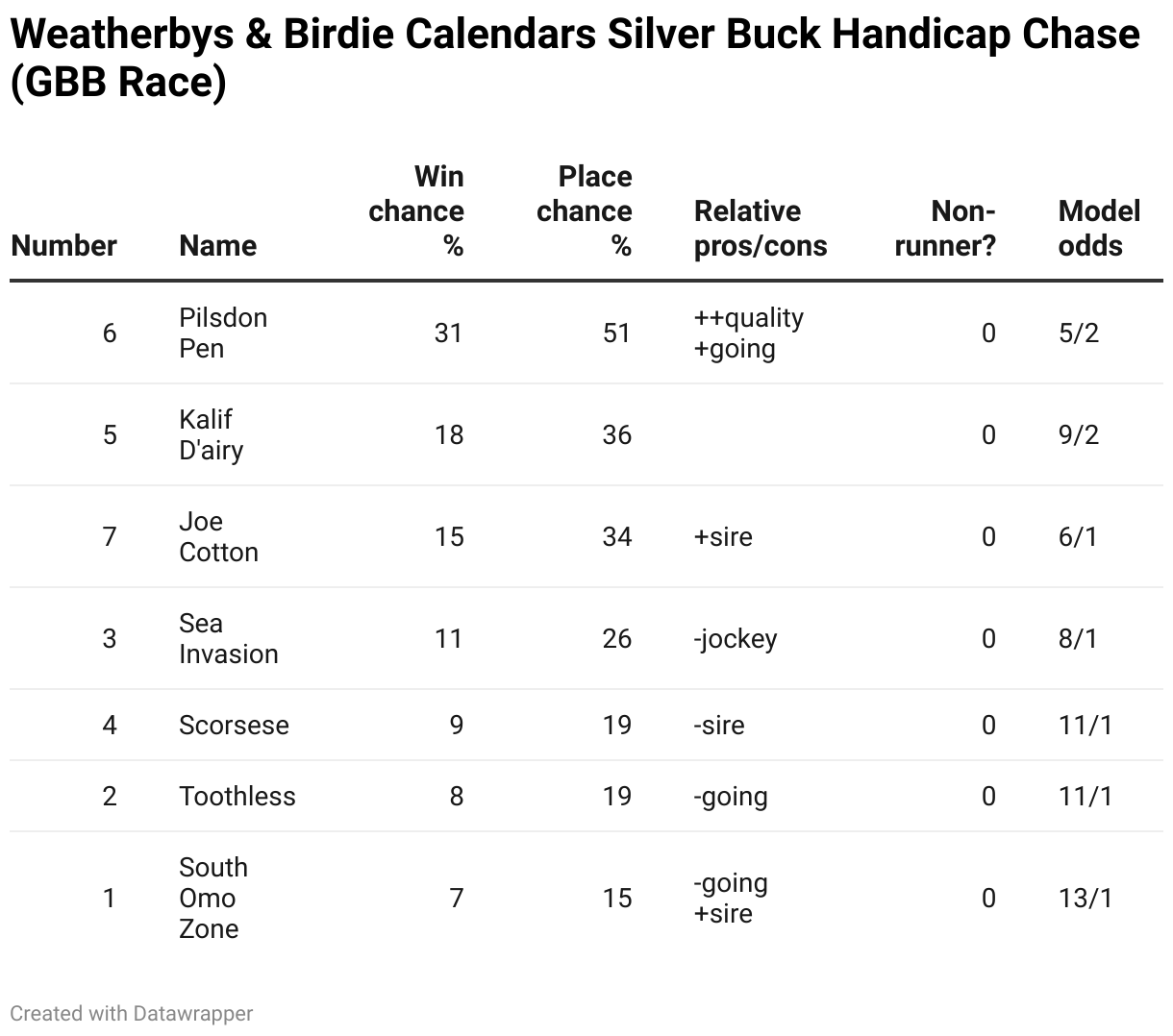 Weatherbys & Birdie Calendars Silver Buck Handicap Chase (GBB Race)

| Number | Name | Win chance % | Place chance % | Relative pros/cons | Non-runner? | Model odds |
|---|---|---|---|---|---|---|
| 6 | Pilsdon Pen | 31 | 51 | ++quality +going | 0 | 5/2 |
| 5 | Kalif D'airy | 18 | 36 | | 0 | 9/2 |
| 7 | Joe Cotton | 15 | 34 | +sire | 0 | 6/1 |
| 3 | Sea Invasion | 11 | 26 | -jockey | 0 | 8/1 |
| 4 | Scorsese | 9 | 19 | -sire | 0 | 11/1 |
| 2 | Toothless | 8 | 19 | -going | 0 | 11/1 |
| 1 | South Omo Zone | 7 | 15 | -going +sire | 0 | 13/1 |

Created with Datawrapper